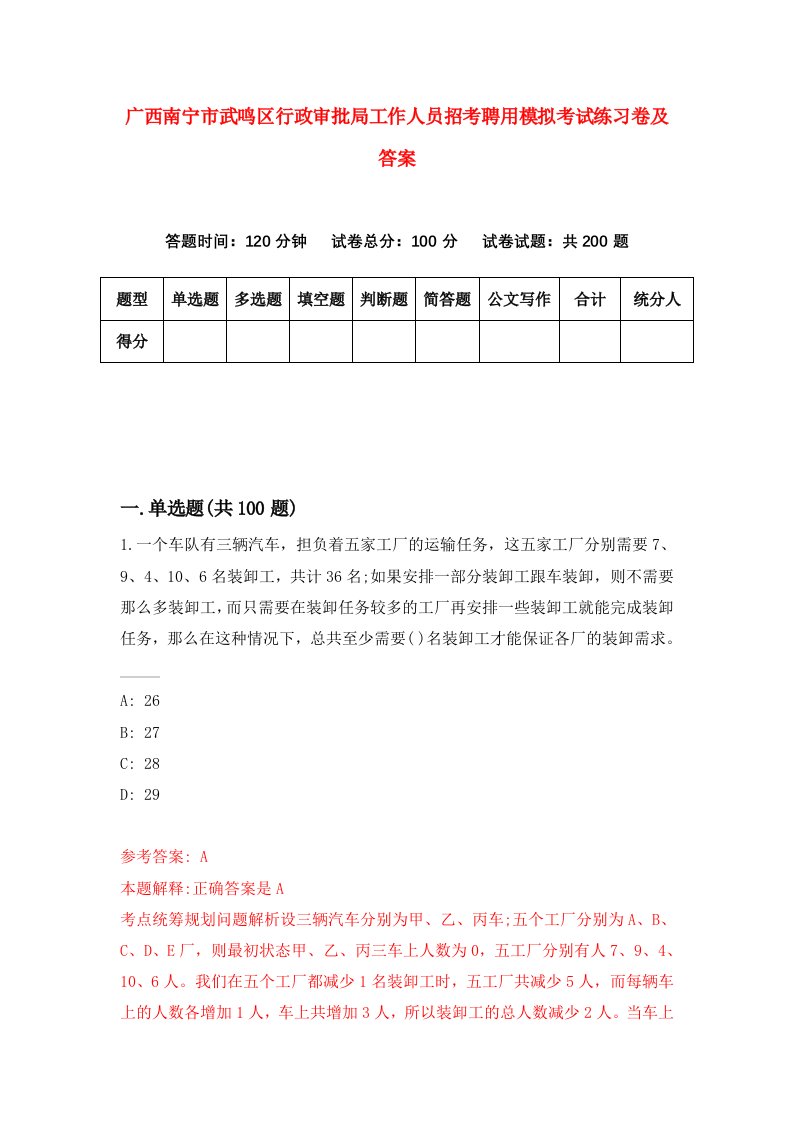 广西南宁市武鸣区行政审批局工作人员招考聘用模拟考试练习卷及答案

答题时间：120 分钟　试卷总分：100 分　试卷试题：共 200 题

| 题型 | 单选题 | 多选题 | 填空题 | 判断题 | 简答题 | 公文写作 | 合计 | 统分人 |
|---|---|---|---|---|---|---|---|---|
| 得分 | | | | | | | | |

一.单选题(共 100 题)

1.一个车队有三辆汽车，担负着五家工厂的运输任务，这五家工厂分别需要 7、9、4、10、6 名装卸工，共计 36 名;如果安排一部分装卸工跟车装卸，则不需要那么多装卸工，而只需要在装卸任务较多的工厂再安排一些装卸工就能完成装卸任务，那么在这种情况下，总共至少需要( )名装卸工才能保证各厂的装卸需求。

A: 26
B: 27
C: 28
D: 29

参考答案: A
本题解释:正确答案是 A
考点统筹规划问题解析设三辆汽车分别为甲、乙、丙车;五个工厂分别为 A、B、C、D、E 厂，则最初状态甲、乙、丙三车上人数为 0，五工厂分别有人 7、9、4、10、6 人。我们在五个工厂都减少 1 名装卸工时，五工厂共减少 5 人，而每辆车上的人数各增加 1 人，车上共增加 3 人，所以装卸工的总人数减少 2 人。当车上